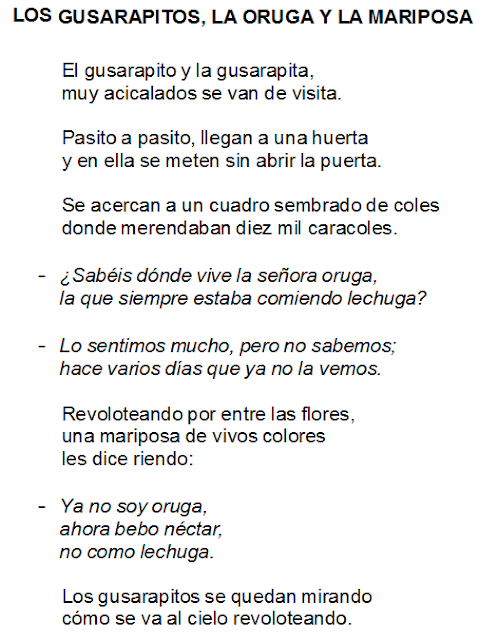 LOS GUSARAPITOS, LA ORUGA Y LA MARIPOSA

El gusarapito y la gusarapita,
muy acicalados se van de visita.

Pasito a pasito, llegan a una huerta
y en ella se meten sin abrir la puerta.

Se acercan a un cuadro sembrado de coles
donde merendaban diez mil caracoles.

- ¿Sabéis dónde vive la señora oruga,
la que siempre estaba comiendo lechuga?

- Lo sentimos mucho, pero no sabemos;
hace varios días que ya no la vemos.

Revoloteando por entre las flores,
una mariposa de vivos colores
les dice riendo:

- Ya no soy oruga,
ahora bebo néctar,
no como lechuga.

Los gusarapitos se quedan mirando
cómo se va al cielo revoloteando.